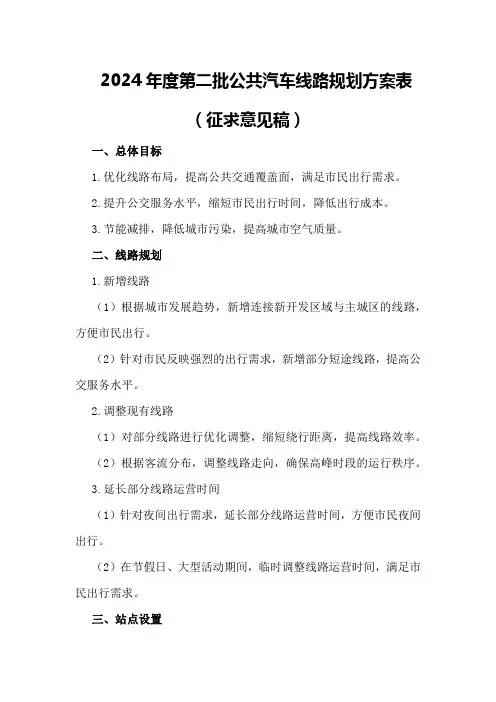 2024年度第二批公共汽车线路规划方案表

（征求意见稿）

一、总体目标

1.优化线路布局，提高公共交通覆盖面，满足市民出行需求。

2.提升公交服务水平，缩短市民出行时间，降低出行成本。

3.节能减排，降低城市污染，提高城市空气质量。

二、线路规划

1.新增线路

（1）根据城市发展趋势，新增连接新开发区域与主城区的线路，方便市民出行。

（2）针对市民反映强烈的出行需求，新增部分短途线路，提高公交服务水平。

2.调整现有线路

（1）对部分线路进行优化调整，缩短绕行距离，提高线路效率。

（2）根据客流分布，调整线路走向，确保高峰时段的运行秩序。

3.延长部分线路运营时间

（1）针对夜间出行需求，延长部分线路运营时间，方便市民夜间出行。

（2）在节假日、大型活动期间，临时调整线路运营时间，满足市民出行需求。

三、站点设置